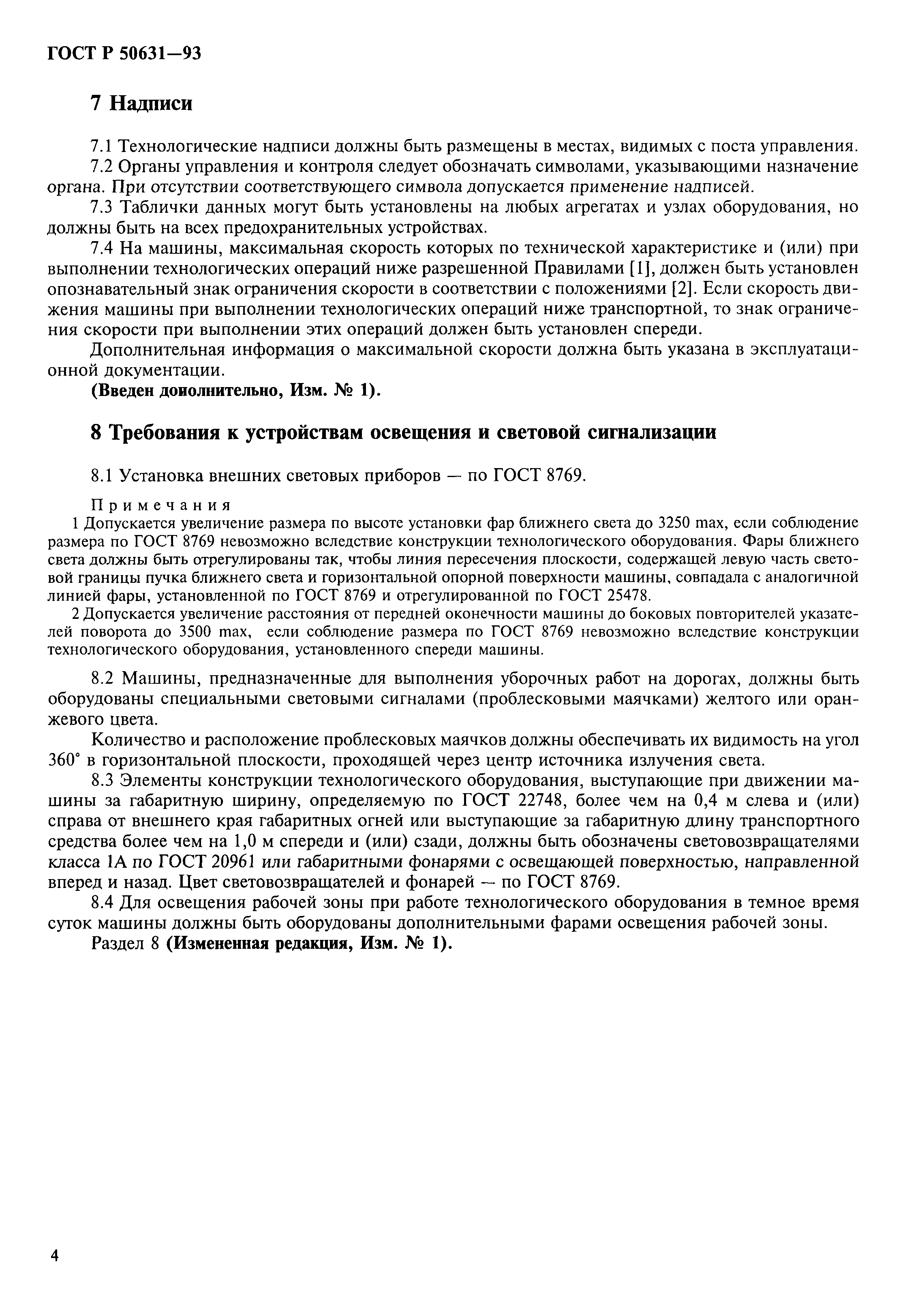 ГОСТ Р 50631—93

7 Надписи

7.1 Технологические надписи должны быть размещены в местах, видимых с поста управления.
7.2 Органы управления и контроля следует обозначать символами, указывающими назначение органа. При отсутствии соответствующего символа допускается применение надписей.
7.3 Таблички данных могут быть установлены на любых агрегатах и узлах оборудования, но должны быть на всех предохранительных устройствах.
7.4 На машины, максимальная скорость которых по технической характеристике и (или) при выполнении технологических операций ниже разрешенной Правилами [1], должен быть установлен опознавательный знак ограничения скорости в соответствии с положениями [2]. Если скорость движения машины при выполнении технологических операций ниже транспортной, то знак ограничения скорости при выполнении этих операций должен быть установлен спереди.
Дополнительная информация о максимальной скорости должна быть указана в эксплуатационной документации.
(Введен дополнительно, Изм. № 1).

8 Требования к устройствам освещения и световой сигнализации

8.1 Установка внешних световых приборов — по ГОСТ 8769.

Примечания
1 Допускается увеличение размера по высоте установки фар ближнего света до 3250 max, если соблюдение размера по ГОСТ 8769 невозможно вследствие конструкции технологического оборудования. Фары ближнего света должны быть отрегулированы так, чтобы линия пересечения плоскости, содержащей левую часть световой границы пучка ближнего света и горизонтальной опорной поверхности машины, совпадала с аналогичной линией фары, установленной по ГОСТ 8769 и отрегулированной по ГОСТ 25478.
2 Допускается увеличение расстояния от передней оконечности машины до боковых повторителей указателей поворота до 3500 max, если соблюдение размера по ГОСТ 8769 невозможно вследствие конструкции технологического оборудования, установленного спереди машины.

8.2 Машины, предназначенные для выполнения уборочных работ на дорогах, должны быть оборудованы специальными световыми сигналами (проблесковыми маячками) желтого или оранжевого цвета.
Количество и расположение проблесковых маячков должны обеспечивать их видимость на угол 360° в горизонтальной плоскости, проходящей через центр источника излучения света.
8.3 Элементы конструкции технологического оборудования, выступающие при движении машины за габаритную ширину, определяемую по ГОСТ 22748, более чем на 0,4 м слева и (или) справа от внешнего края габаритных огней или выступающие за габаритную длину транспортного средства более чем на 1,0 м спереди и (или) сзади, должны быть обозначены световозвращателями класса 1А по ГОСТ 20961 или габаритными фонарями с освещающей поверхностью, направленной вперед и назад. Цвет световозвращателей и фонарей — по ГОСТ 8769.
8.4 Для освещения рабочей зоны при работе технологического оборудования в темное время суток машины должны быть оборудованы дополнительными фарами освещения рабочей зоны.
Раздел 8 (Измененная редакция, Изм. № 1).

4